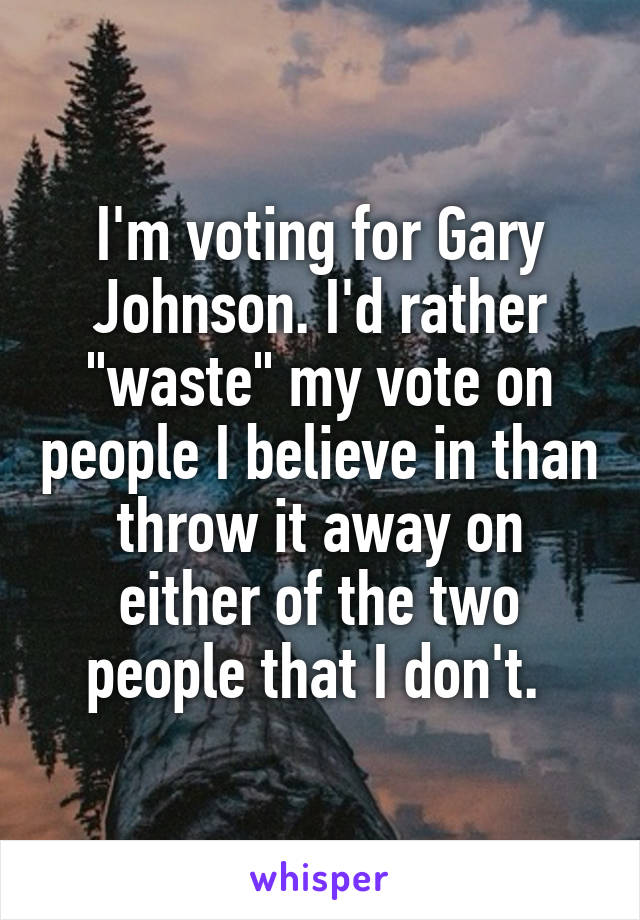 I'm voting for Gary Johnson. I'd rather "waste" my vote on people I believe in than throw it away on either of the two people that I don't.

whisper